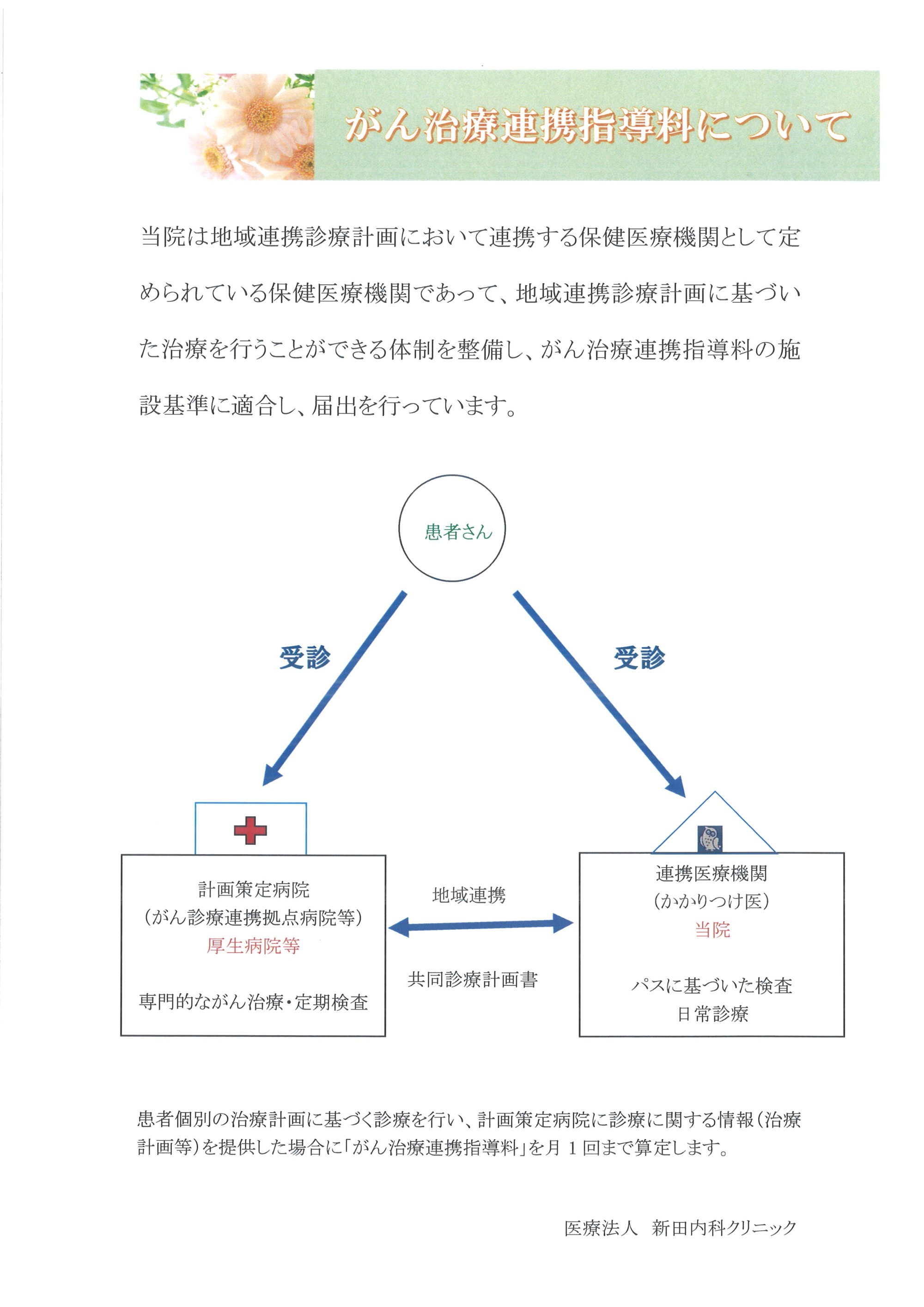 がん治療連携指導料について

当院は地域連携診療計画において連携する保健医療機関として定められている保健医療機関であって、地域連携診療計画に基づいた治療を行うことができる体制を整備し、がん治療連携指導料の施設基準に適合し、届出を行っています。

患者さん

受診

受診

計画策定病院
（がん診療連携拠点病院等）
厚生病院等

専門的ながん治療・定期検査

地域連携

共同診療計画書

連携医療機関
（かかりつけ医）
当院

パスに基づいた検査
日常診療

患者個別の治療計画に基づく診療を行い、計画策定病院に診療に関する情報（治療計画等）を提供した場合に「がん治療連携指導料」を月１回まで算定します。

医療法人　新田内科クリニック